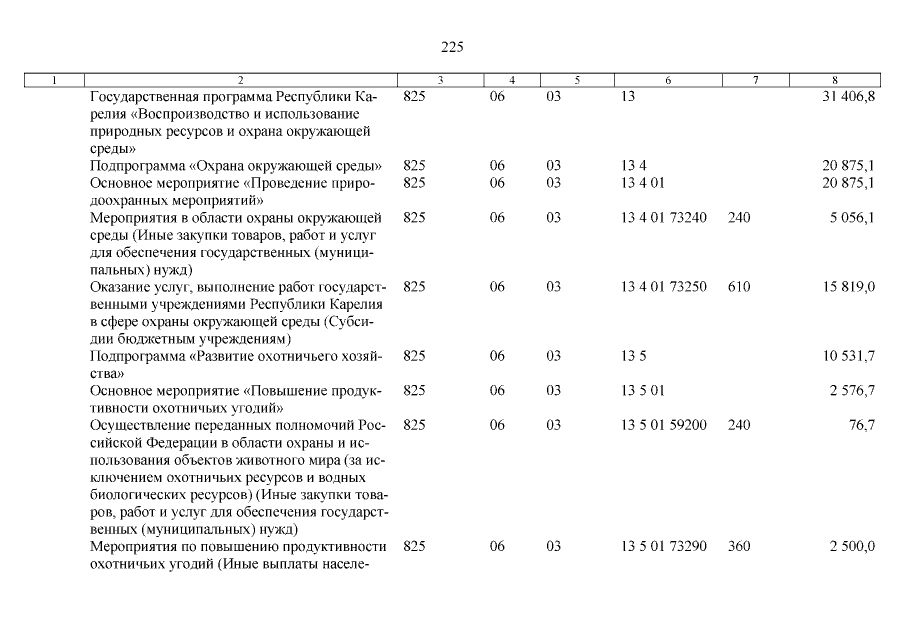 225

| 1 | 2 | 3 | 4 | 5 | 6 | 7 | 8 |
|---|---|---|---|---|---|---|---|
| | Государственная программа Республики Карелия «Воспроизводство и использование природных ресурсов и охрана окружающей среды» | 825 | 06 | 03 | 13 | | 31 406,8 |
| | Подпрограмма «Охрана окружающей среды» | 825 | 06 | 03 | 13 4 | | 20 875,1 |
| | Основное мероприятие «Проведение природоохранных мероприятий» | 825 | 06 | 03 | 13 4 01 | | 20 875,1 |
| | Мероприятия в области охраны окружающей среды (Иные закупки товаров, работ и услуг для обеспечения государственных (муниципальных) нужд) | 825 | 06 | 03 | 13 4 01 73240 | 240 | 5 056,1 |
| | Оказание услуг, выполнение работ государственными учреждениями Республики Карелия в сфере охраны окружающей среды (Субсидии бюджетным учреждениям) | 825 | 06 | 03 | 13 4 01 73250 | 610 | 15 819,0 |
| | Подпрограмма «Развитие охотничьего хозяйства» | 825 | 06 | 03 | 13 5 | | 10 531,7 |
| | Основное мероприятие «Повышение продуктивности охотничьих угодий» | 825 | 06 | 03 | 13 5 01 | | 2 576,7 |
| | Осуществление переданных полномочий Российской Федерации в области охраны и использования объектов животного мира (за исключением охотничьих ресурсов и водных биологических ресурсов) (Иные закупки товаров, работ и услуг для обеспечения государственных (муниципальных) нужд) | 825 | 06 | 03 | 13 5 01 59200 | 240 | 76,7 |
| | Мероприятия по повышению продуктивности охотничьих угодий (Иные выплаты населе- | 825 | 06 | 03 | 13 5 01 73290 | 360 | 2 500,0 |